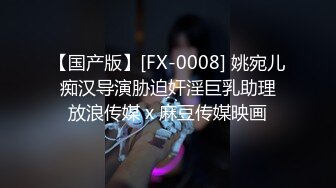 【国产版】[FX-0008] 姚宛儿
痴汉导演胁迫奸淫巨乳助理
放浪传媒 x 麻豆传媒映画